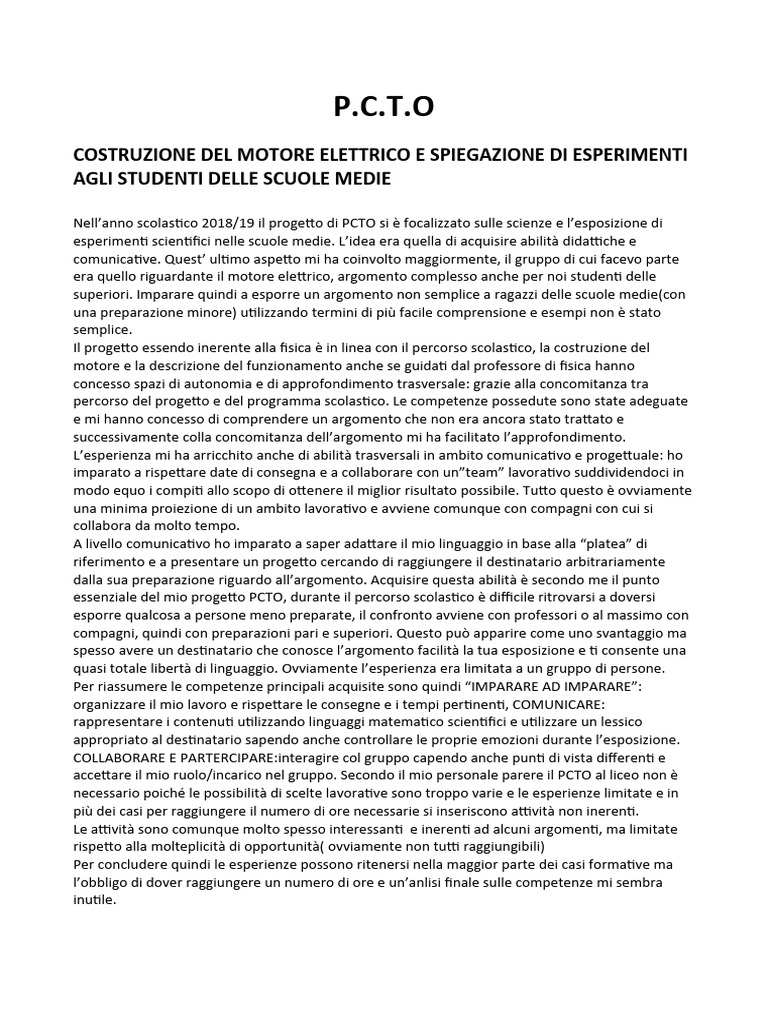 P.C.T.O

COSTRUZIONE DEL MOTORE ELETTRICO E SPIEGAZIONE DI ESPERIMENTI AGLI STUDENTI DELLE SCUOLE MEDIE

Nell'anno scolastico 2018/19 il progetto di PCTO si è focalizzato sulle scienze e l'esposizione di esperimenti scientifici nelle scuole medie. L'idea era quella di acquisire abilità didattiche e comunicative. Quest' ultimo aspetto mi ha coinvolto maggiormente, il gruppo di cui facevo parte era quello riguardante il motore elettrico, argomento complesso anche per noi studenti delle superiori. Imparare quindi a esporre un argomento non semplice a ragazzi delle scuole medie(con una preparazione minore) utilizzando termini di più facile comprensione e esempi non è stato semplice.
Il progetto essendo inerente alla fisica è in linea con il percorso scolastico, la costruzione del motore e la descrizione del funzionamento anche se guidati dal professore di fisica hanno concesso spazi di autonomia e di approfondimento trasversale: grazie alla concomitanza tra percorso del progetto e del programma scolastico. Le competenze possedute sono state adeguate e mi hanno concesso di comprendere un argomento che non era ancora stato trattato e successivamente colla concomitanza dell'argomento mi ha facilitato l'approfondimento.
L'esperienza mi ha arricchito anche di abilità trasversali in ambito comunicativo e progettuale: ho imparato a rispettare date di consegna e a collaborare con un"team" lavorativo suddividendoci in modo equo i compiti allo scopo di ottenere il miglior risultato possibile. Tutto questo è ovviamente una minima proiezione di un ambito lavorativo e avviene comunque con compagni con cui si collabora da molto tempo.
A livello comunicativo ho imparato a saper adattare il mio linguaggio in base alla "platea" di riferimento e a presentare un progetto cercando di raggiungere il destinatario arbitrariamente dalla sua preparazione riguardo all'argomento. Acquisire questa abilità è secondo me il punto essenziale del mio progetto PCTO, durante il percorso scolastico è difficile ritrovarsi a doversi esporre qualcosa a persone meno preparate, il confronto avviene con professori o al massimo con compagni, quindi con preparazioni pari e superiori. Questo può apparire come uno svantaggio ma spesso avere un destinatario che conosce l'argomento facilità la tua esposizione e ti consente una quasi totale libertà di linguaggio. Ovviamente l'esperienza era limitata a un gruppo di persone.
Per riassumere le competenze principali acquisite sono quindi "IMPARARE AD IMPARARE": organizzare il mio lavoro e rispettare le consegne e i tempi pertinenti, COMUNICARE: rappresentare i contenuti utilizzando linguaggi matematico scientifici e utilizzare un lessico appropriato al destinatario sapendo anche controllare le proprie emozioni durante l'esposizione.
COLLABORARE E PARTERCIPARE:interagire col gruppo capendo anche punti di vista differenti e accettare il mio ruolo/incarico nel gruppo. Secondo il mio personale parere il PCTO al liceo non è necessario poiché le possibilità di scelte lavorative sono troppo varie e le esperienze limitate e in più dei casi per raggiungere il numero di ore necessarie si inseriscono attività non inerenti.
Le attività sono comunque molto spesso interessanti e inerenti ad alcuni argomenti, ma limitate rispetto alla molteplicità di opportunità( ovviamente non tutti raggiungibili)
Per concludere quindi le esperienze possono ritenersi nella maggior parte dei casi formative ma l'obbligo di dover raggiungere un numero di ore e un'anlisi finale sulle competenze mi sembra inutile.